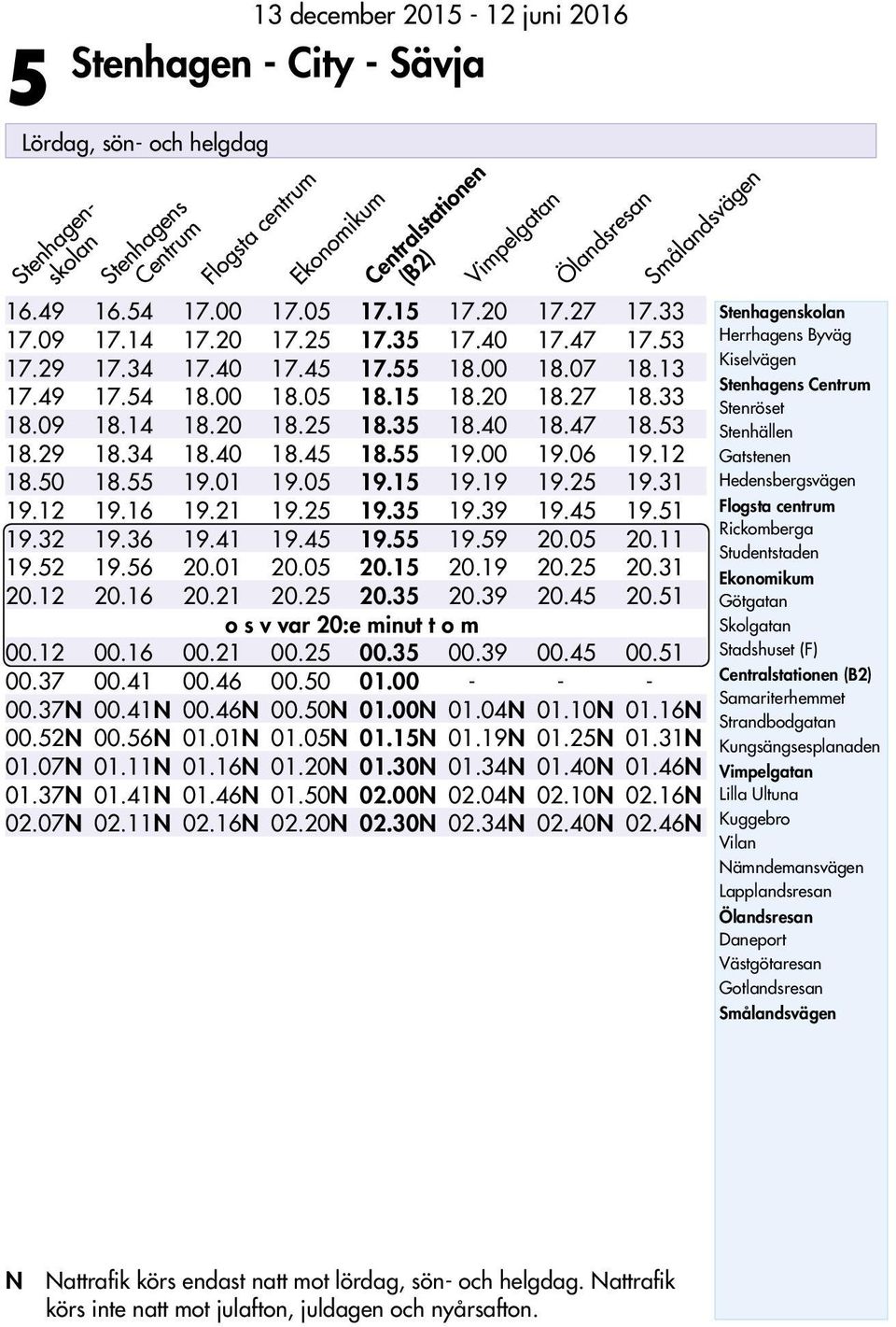 13 december 2015 - 12 juni 2016

5 Stenhagen - City - Sävja

Lördag, sön- och helgdag

| Stenhagenskolan | Stenhagens Centrum | Flogsta centrum | Ekonomikum | Centralstationen (B2) | Vimpelgatan | Ölandsresan | Smålandsvägen |
|---|---|---|---|---|---|---|---|
| 16.49 | 16.54 | 17.00 | 17.05 | 17.15 | 17.20 | 17.27 | 17.33 |
| 17.09 | 17.14 | 17.20 | 17.25 | 17.35 | 17.40 | 17.47 | 17.53 |
| 17.29 | 17.34 | 17.40 | 17.45 | 17.55 | 18.00 | 18.07 | 18.13 |
| 17.49 | 17.54 | 18.00 | 18.05 | 18.15 | 18.20 | 18.27 | 18.33 |
| 18.09 | 18.14 | 18.20 | 18.25 | 18.35 | 18.40 | 18.47 | 18.53 |
| 18.29 | 18.34 | 18.40 | 18.45 | 18.55 | 19.00 | 19.06 | 19.12 |
| 18.50 | 18.55 | 19.01 | 19.05 | 19.15 | 19.19 | 19.25 | 19.31 |
| 19.12 | 19.16 | 19.21 | 19.25 | 19.35 | 19.39 | 19.45 | 19.51 |
| 19.32 | 19.36 | 19.41 | 19.45 | 19.55 | 19.59 | 20.05 | 20.11 |
| 19.52 | 19.56 | 20.01 | 20.05 | 20.15 | 20.19 | 20.25 | 20.31 |
| 20.12 | 20.16 | 20.21 | 20.25 | 20.35 | 20.39 | 20.45 | 20.51 |
| o s v var 20:e minut t o m | | | | | | | |
| 00.12 | 00.16 | 00.21 | 00.25 | 00.35 | 00.39 | 00.45 | 00.51 |
| 00.37 | 00.41 | 00.46 | 00.50 | 01.00 | - | - | - |
| 00.37N | 00.41N | 00.46N | 00.50N | 01.00N | 01.04N | 01.10N | 01.16N |
| 00.52N | 00.56N | 01.01N | 01.05N | 01.15N | 01.19N | 01.25N | 01.31N |
| 01.07N | 01.11N | 01.16N | 01.20N | 01.30N | 01.34N | 01.40N | 01.46N |
| 01.37N | 01.41N | 01.46N | 01.50N | 02.00N | 02.04N | 02.10N | 02.16N |
| 02.07N | 02.11N | 02.16N | 02.20N | 02.30N | 02.34N | 02.40N | 02.46N |

Stenhagenskolan
Herrhagens Byväg
Kiselvägen
Stenhagens Centrum
Stenröset
Stenhällen
Gatstenen
Hedensbergsvägen
Flogsta centrum
Rickomberga
Studentstaden
Ekonomikum
Götgatan
Skolgatan
Stadshuset (F)
Centralstationen (B2)
Samariterhemmet
Strandbodgatan
Kungsängsesplanaden
Vimpelgatan
Lilla Ultuna
Kuggebro
Vilan
Nämndemansvägen
Lapplandsresan
Ölandsresan
Daneport
Västgötaresan
Gotlandsresan
Smålandsvägen

N Nattrafik körs endast natt mot lördag, sön- och helgdag. Nattrafik körs inte natt mot julafton, juldagen och nyårsafton.